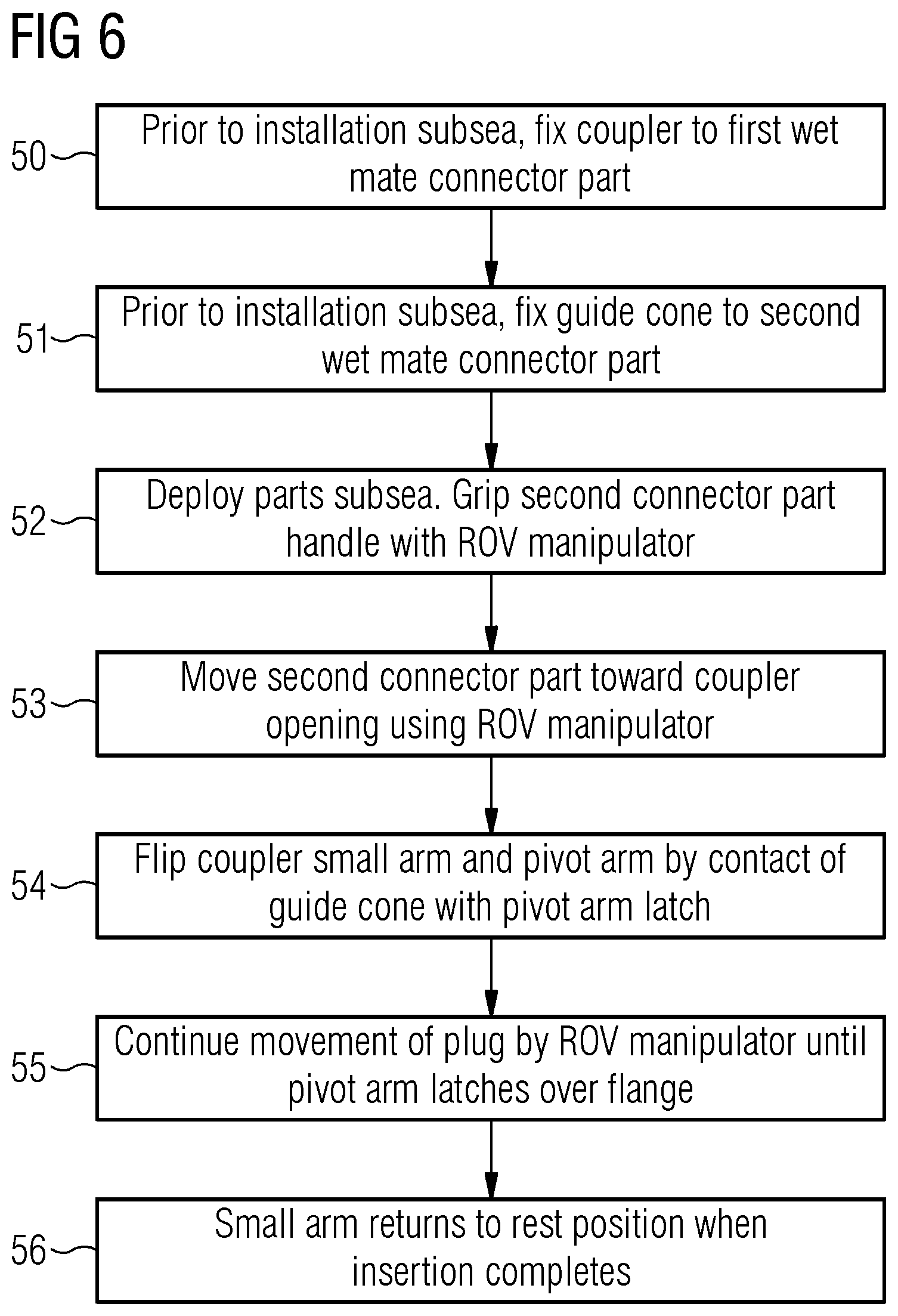 FIG 6

50 Prior to installation subsea, fix coupler to first wet mate connector part

51 Prior to installation subsea, fix guide cone to second wet mate connector part

52 Deploy parts subsea. Grip second connector part handle with ROV manipulator

53 Move second connector part toward coupler opening using ROV manipulator

54 Flip coupler small arm and pivot arm by contact of guide cone with pivot arm latch

55 Continue movement of plug by ROV manipulator until pivot arm latches over flange

56 Small arm returns to rest position when insertion completes